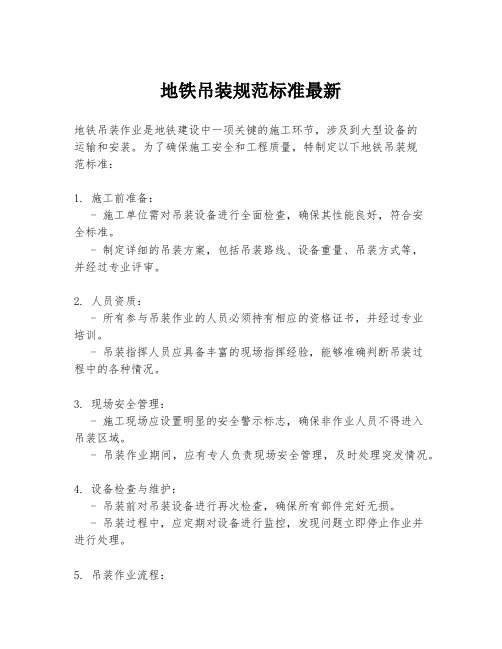 地铁吊装规范标准最新

地铁吊装作业是地铁建设中一项关键的施工环节，涉及到大型设备的运输和安装。为了确保施工安全和工程质量，特制定以下地铁吊装规范标准：

1. 施工前准备：
 - 施工单位需对吊装设备进行全面检查，确保其性能良好，符合安全标准。
 - 制定详细的吊装方案，包括吊装路线、设备重量、吊装方式等，并经过专业评审。

2. 人员资质：
 - 所有参与吊装作业的人员必须持有相应的资格证书，并经过专业培训。
 - 吊装指挥人员应具备丰富的现场指挥经验，能够准确判断吊装过程中的各种情况。

3. 现场安全管理：
 - 施工现场应设置明显的安全警示标志，确保非作业人员不得进入吊装区域。
 - 吊装作业期间，应有专人负责现场安全管理，及时处理突发情况。

4. 设备检查与维护：
 - 吊装前对吊装设备进行再次检查，确保所有部件完好无损。
 - 吊装过程中，应定期对设备进行监控，发现问题立即停止作业并进行处理。

5. 吊装作业流程：